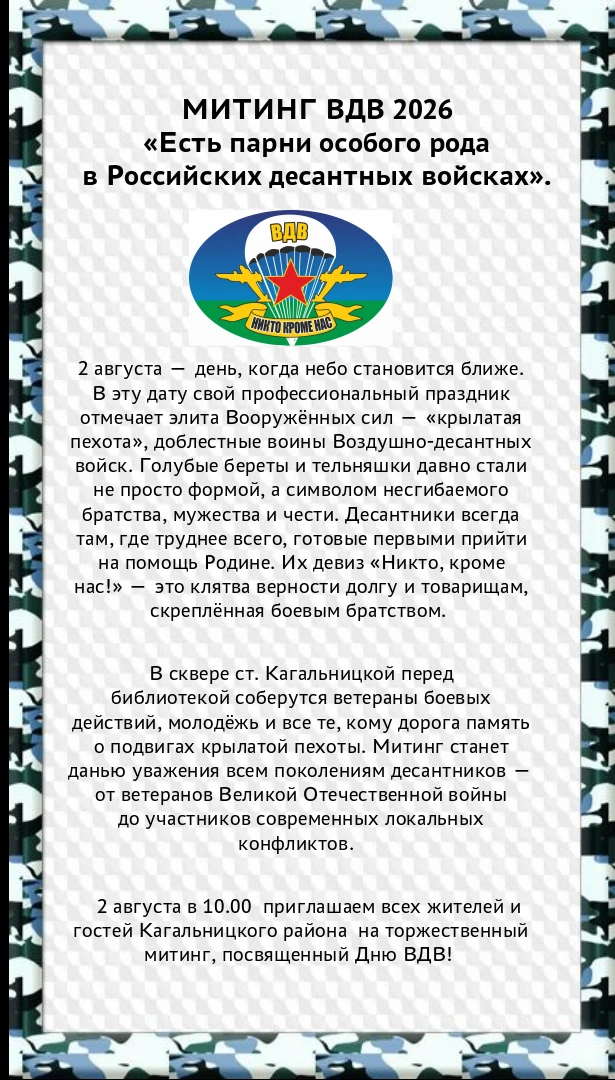 МИТИНГ ВДВ 2026
«Есть парни особого рода в Российских десантных войсках».

ВДВ
НИКТО КРОМЕ НАС

2 августа — день, когда небо становится ближе. В эту дату свой профессиональный праздник отмечает элита Вооружённых сил — «крылатая пехота», доблестные воины Воздушно-десантных войск. Голубые береты и тельняшки давно стали не просто формой, а символом несгибаемого братства, мужества и чести. Десантники всегда там, где труднее всего, готовые первыми прийти на помощь Родине. Их девиз «Никто, кроме нас!» — это клятва верности долгу и товарищам, скреплённая боевым братством.

В сквере ст. Кагальницкой перед библиотекой соберутся ветераны боевых действий, молодёжь и все те, кому дорога память о подвигах крылатой пехоты. Митинг станет данью уважения всем поколениям десантников — от ветеранов Великой Отечественной войны до участников современных локальных конфликтов.

2 августа в 10.00 приглашаем всех жителей и гостей Кагальницкого района на торжественный митинг, посвященный Дню ВДВ!